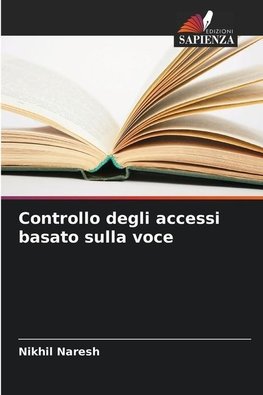 EDIZIONI
SAPIENZA

Controllo degli accessi basato sulla voce

Nikhil Naresh